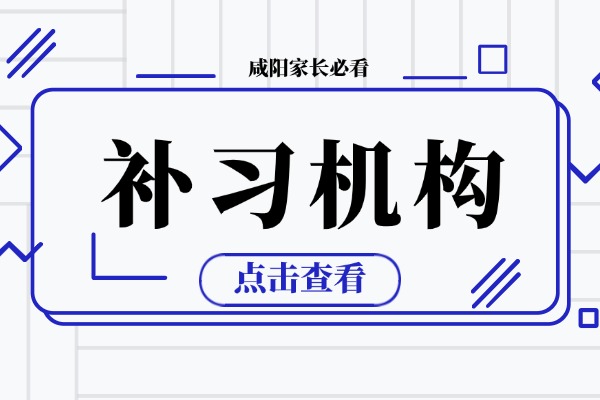 咸阳家长必看

补习机构

点击查看